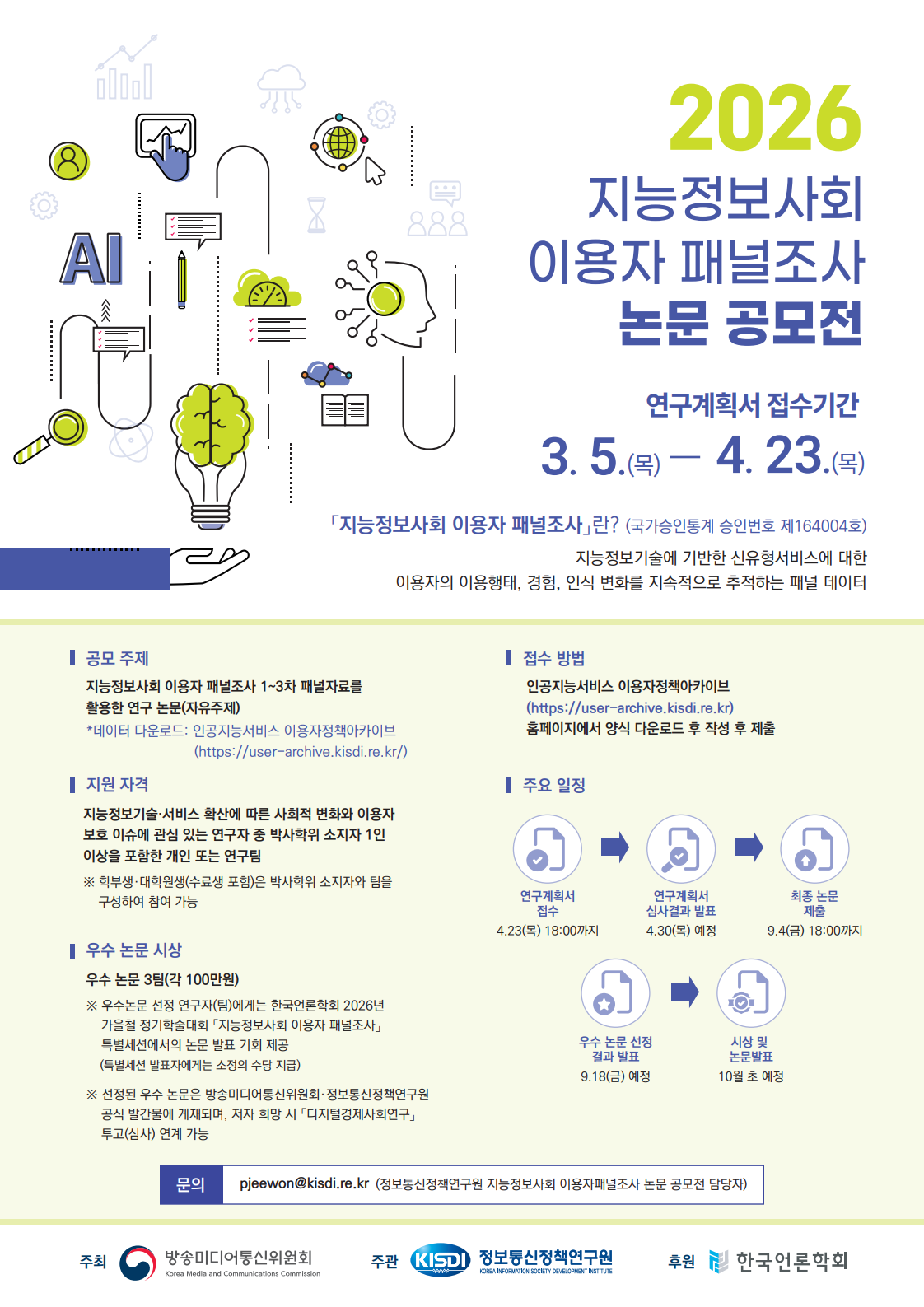 AI

2026
지능정보사회
이용자 패널조사
논문 공모전

연구계획서 접수기간
3. 5.(목) — 4. 23.(목)

「지능정보사회 이용자 패널조사」란? (국가승인통계 승인번호 제164004호)
지능정보기술에 기반한 신유형서비스에 대한
이용자의 이용행태, 경험, 인식 변화를 지속적으로 추적하는 패널 데이터

공모 주제
지능정보사회 이용자 패널조사 1~3차 패널자료를 활용한 연구 논문(자유주제)
*데이터 다운로드: 인공지능서비스 이용자정책아카이브 (https://user-archive.kisdi.re.kr/)

지원 자격
지능정보기술·서비스 확산에 따른 사회적 변화와 이용자 보호 이슈에 관심 있는 연구자 중 박사학위 소지자 1인 이상을 포함한 개인 또는 연구팀
※ 학부생·대학원생(수료생 포함)은 박사학위 소지자와 팀을 구성하여 참여 가능

우수 논문 시상
우수 논문 3팀(각 100만원)
※ 우수논문 선정 연구자(팀)에게는 한국언론학회 2026년 가을철 정기학술대회 「지능정보사회 이용자 패널조사」 특별세션에서의 논문 발표 기회 제공
(특별세션 발표자에게는 소정의 수당 지급)
※ 선정된 우수 논문은 방송미디어통신위원회·정보통신정책연구원 공식 발간물에 게재되며, 저자 희망 시 「디지털경제사회연구」 투고(심사) 연계 가능

접수 방법
인공지능서비스 이용자정책아카이브
(https://user-archive.kisdi.re.kr)
홈페이지에서 양식 다운로드 후 작성 후 제출

주요 일정
연구계획서 접수
4.23(목) 18:00까지
연구계획서 심사결과 발표
4.30(목) 예정
최종 논문 제출
9.4(금) 18:00까지
우수 논문 선정 결과 발표
9.18(금) 예정
시상 및 논문발표
10월 초 예정

문의 pjeewon@kisdi.re.kr (정보통신정책연구원 지능정보사회 이용자패널조사 논문 공모전 담당자)

주최 방송미디어통신위원회 Korea Media and Communications Commission
주관 KISDI 정보통신정책연구원 KOREA INFORMATION SOCIETY DEVELOPMENT INSTITUTE
후원 한국언론학회